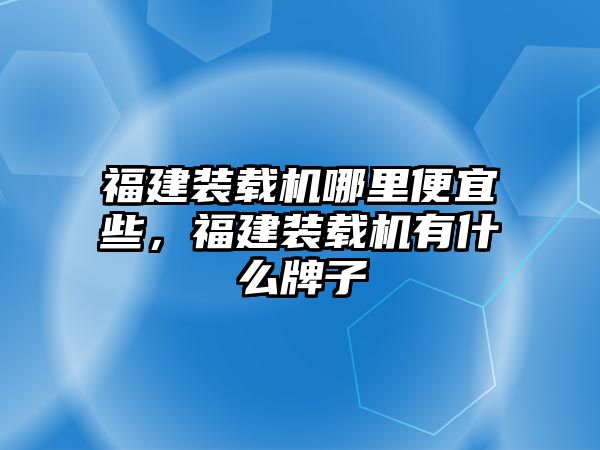 福建装载机哪里便宜些，福建装载机有什么牌子